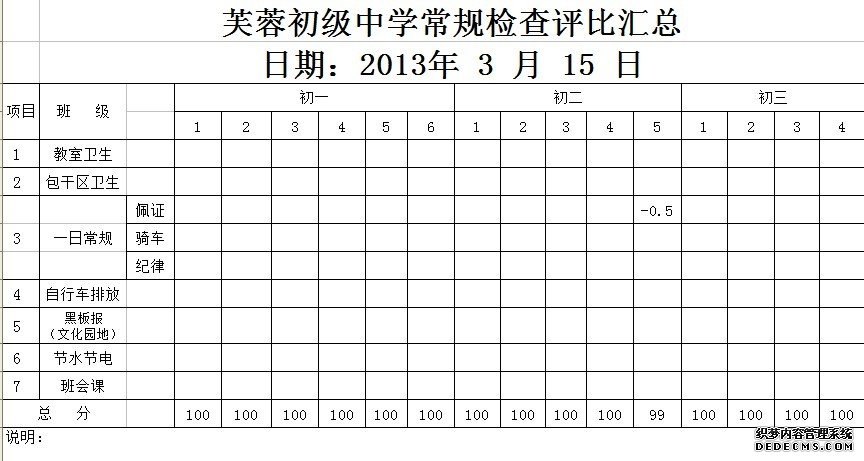 芙蓉初级中学常规检查评比汇总

日期：2013年 3 月 15 日

| 项目 | 班 级 | | 初一 | | | | | | 初二 | | | | | 初三 | | | |
|---|---|---|---|---|---|---|---|---|---|---|---|---|---|---|---|---|---|
| | | | 1 | 2 | 3 | 4 | 5 | 6 | 1 | 2 | 3 | 4 | 5 | 1 | 2 | 3 | 4 |
| 1 | 教室卫生 | | | | | | | | | | | | | | | | |
| 2 | 包干区卫生 | | | | | | | | | | | | | | | | |
| 3 | 一日常规 | 佩证 | | | | | | | | | | | -0.5 | | | | |
| | | 骑车 | | | | | | | | | | | | | | | |
| | | 纪律 | | | | | | | | | | | | | | | |
| 4 | 自行车排放 | | | | | | | | | | | | | | | | |
| 5 | 黑板报（文化园地） | | | | | | | | | | | | | | | | |
| 6 | 节水节电 | | | | | | | | | | | | | | | | |
| 7 | 班会课 | | | | | | | | | | | | | | | | |
| 总 分 | | | 100 | 100 | 100 | 100 | 100 | 100 | 100 | 100 | 100 | 100 | 99 | 100 | 100 | 100 | 100 |

说明：

织梦内容管理系统
DEDECMS.COM